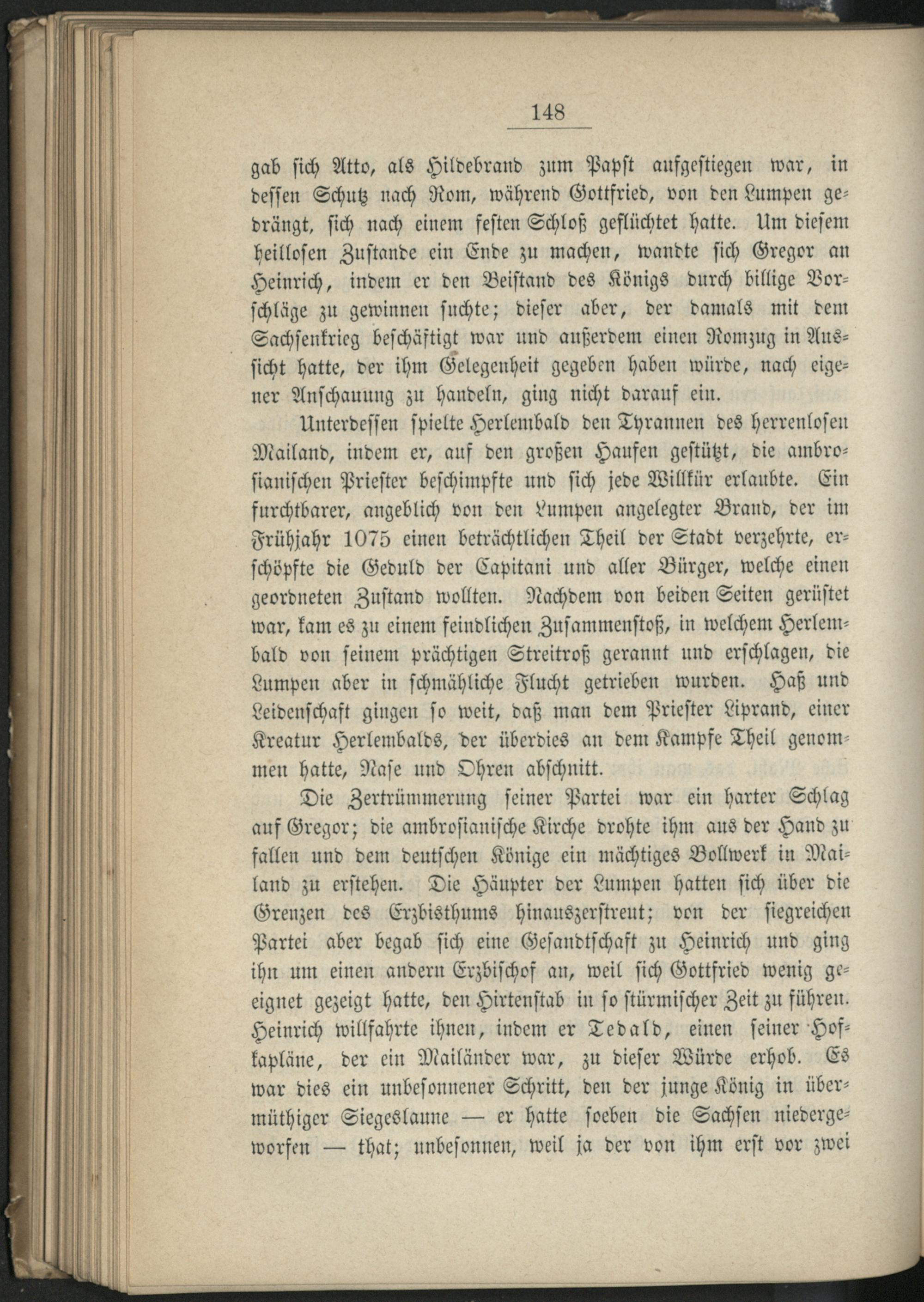 148

gab sich Atto, als Hildebrand zum Papst aufgestiegen war, in dessen Schutz nach Rom, während Gottfried, von den Lumpen gedrängt, sich nach einem festen Schloß geflüchtet hatte. Um diesem heillosen Zustande ein Ende zu machen, wandte sich Gregor an Heinrich, indem er den Beistand des Königs durch billige Vorschläge zu gewinnen suchte; dieser aber, der damals mit dem Sachsenkrieg beschäftigt war und außerdem einen Romzug in Aussicht hatte, der ihm Gelegenheit gegeben haben würde, nach eigener Anschauung zu handeln, ging nicht darauf ein.

Unterdessen spielte Herlembald den Tyrannen des herrenlosen Mailand, indem er, auf den großen Haufen gestützt, die ambrosianischen Priester beschimpfte und sich jede Willkür erlaubte. Ein furchtbarer, angeblich von den Lumpen angelegter Brand, der im Frühjahr 1075 einen beträchtlichen Theil der Stadt verzehrte, erschöpfte die Geduld der Capitani und aller Bürger, welche einen geordneten Zustand wollten. Nachdem von beiden Seiten gerüstet war, kam es zu einem feindlichen Zusammenstoß, in welchem Herlembald von seinem prächtigen Streitroß gerannt und erschlagen, die Lumpen aber in schmähliche Flucht getrieben wurden. Haß und Leidenschaft gingen so weit, daß man dem Priester Liprand, einer Kreatur Herlembalds, der überdies an dem Kampfe Theil genommen hatte, Nase und Ohren abschnitt.

Die Zertrümmerung seiner Partei war ein harter Schlag auf Gregor; die ambrosianische Kirche drohte ihm aus der Hand zu fallen und dem deutschen Könige ein mächtiges Bollwerk in Mailand zu erstehen. Die Häupter der Lumpen hatten sich über die Grenzen des Erzbisthums hinauszerstreut; von der siegreichen Partei aber begab sich eine Gesandtschaft zu Heinrich und ging ihn um einen andern Erzbischof an, weil sich Gottfried wenig geeignet gezeigt hatte, den Hirtenstab in so stürmischer Zeit zu führen. Heinrich willfahrte ihnen, indem er Tedald, einen seiner Hofkapläne, der ein Mailänder war, zu dieser Würde erhob. Es war dies ein unbesonnener Schritt, den der junge König in übermüthiger Siegeslaune — er hatte soeben die Sachsen niedergeworfen — that; unbesonnen, weil ja der von ihm erst vor zwei